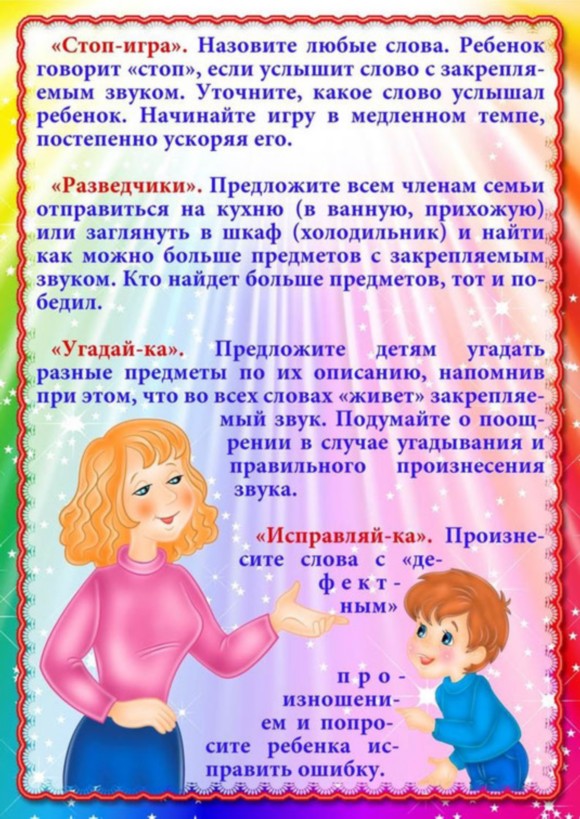 «Стоп-игра». Назовите любые слова. Ребенок говорит «стоп», если услышит слово с закрепляемым звуком. Уточните, какое слово услышал ребенок. Начинайте игру в медленном темпе, постепенно ускоряя его.

«Разведчики». Предложите всем членам семьи отправиться на кухню (в ванную, прихожую) или заглянуть в шкаф (холодильник) и найти как можно больше предметов с закрепляемым звуком. Кто найдет больше предметов, тот и победил.

«Угадай-ка». Предложите детям угадать разные предметы по их описанию, напомнив при этом, что во всех словах «живет» закрепляемый звук. Подумайте о поощрении в случае угадывания и правильного произнесения звука.

«Исправляй-ка». Произнесите слова с «дефектным» произношением и попросите ребенка исправить ошибку.